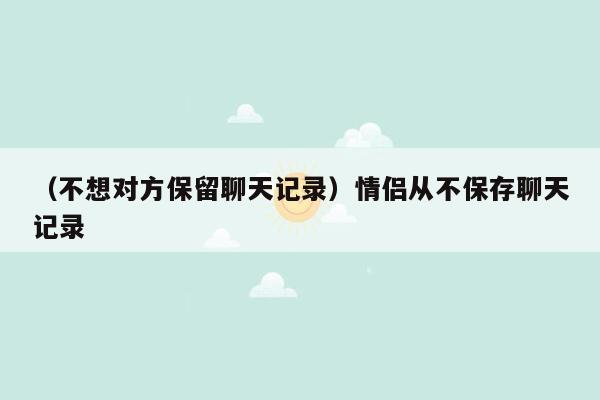 （不想对方保留聊天记录）情侣从不保存聊天记录